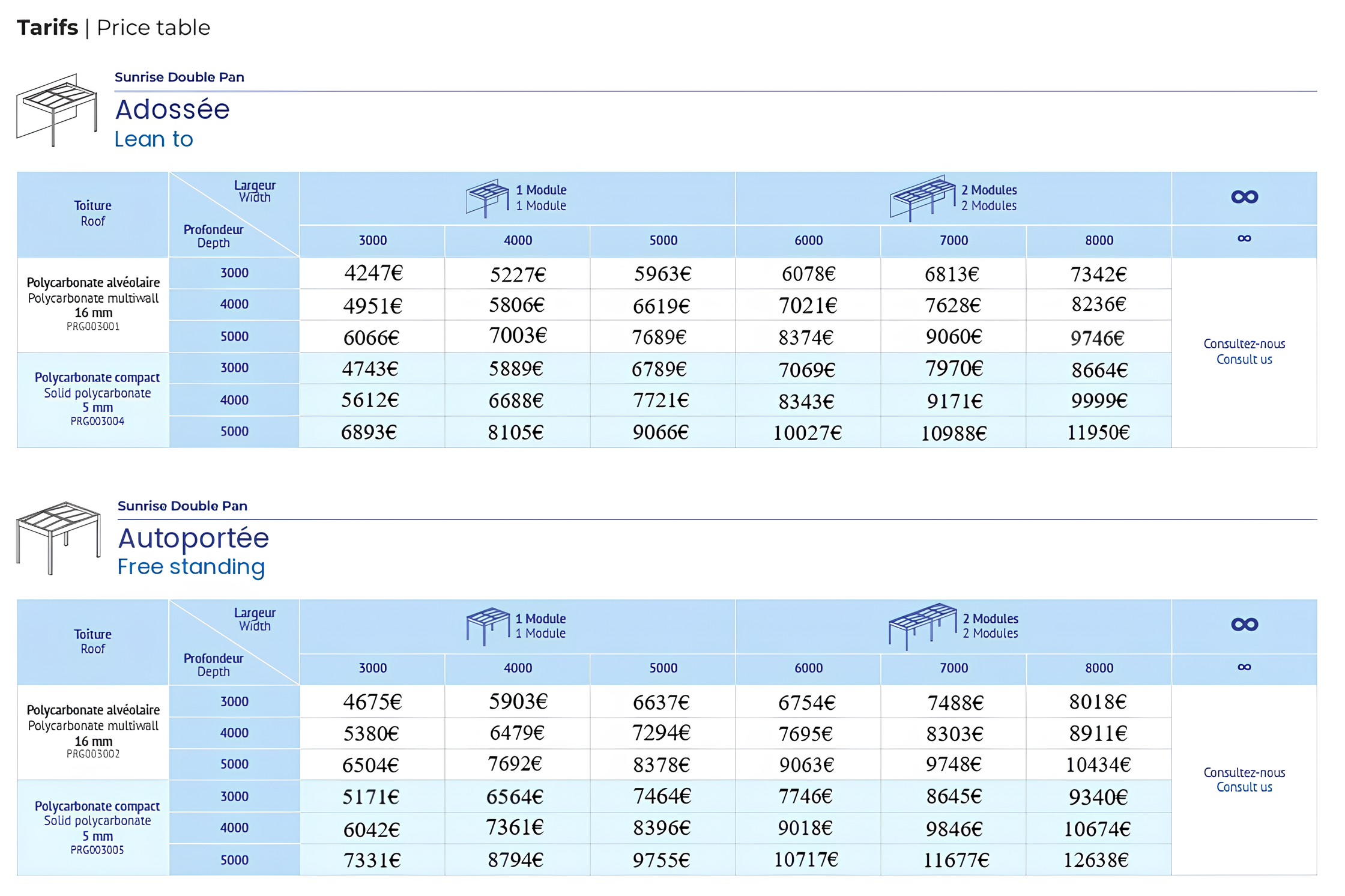 Tarifs | Price table

Sunrise Double Pan

Adossée

Lean to

| Toiture Roof | Largeur Width Profondeur Depth | 1 Module 1 Module | | | 2 Modules 2 Modules | | | ∞ |
|---|---|---|---|---|---|---|---|---|
| | | 3000 | 4000 | 5000 | 6000 | 7000 | 8000 | ∞ |
| Polycarbonate alvéolaire Polycarbonate multiwall 16 mm PRG003001 | 3000 | 4247€ | 5227€ | 5963€ | 6078€ | 6813€ | 7342€ | Consultez-nous Consult us |
| | 4000 | 4951€ | 5806€ | 6619€ | 7021€ | 7628€ | 8236€ | |
| | 5000 | 6066€ | 7003€ | 7689€ | 8374€ | 9060€ | 9746€ | |
| Polycarbonate compact Solid polycarbonate 5 mm PRG003004 | 3000 | 4743€ | 5889€ | 6789€ | 7069€ | 7970€ | 8664€ | |
| | 4000 | 5612€ | 6688€ | 7721€ | 8343€ | 9171€ | 9999€ | |
| | 5000 | 6893€ | 8105€ | 9066€ | 10027€ | 10988€ | 11950€ | |

Sunrise Double Pan

Autoportée

Free standing

| Toiture Roof | Largeur Width Profondeur Depth | 1 Module 1 Module | | | 2 Modules 2 Modules | | | ∞ |
|---|---|---|---|---|---|---|---|---|
| | | 3000 | 4000 | 5000 | 6000 | 7000 | 8000 | ∞ |
| Polycarbonate alvéolaire Polycarbonate multiwall 16 mm PRG003002 | 3000 | 4675€ | 5903€ | 6637€ | 6754€ | 7488€ | 8018€ | Consultez-nous Consult us |
| | 4000 | 5380€ | 6479€ | 7294€ | 7695€ | 8303€ | 8911€ | |
| | 5000 | 6504€ | 7692€ | 8378€ | 9063€ | 9748€ | 10434€ | |
| Polycarbonate compact Solid polycarbonate 5 mm PRG003005 | 3000 | 5171€ | 6564€ | 7464€ | 7746€ | 8645€ | 9340€ | |
| | 4000 | 6042€ | 7361€ | 8396€ | 9018€ | 9846€ | 10674€ | |
| | 5000 | 7331€ | 8794€ | 9755€ | 10717€ | 11677€ | 12638€ | |